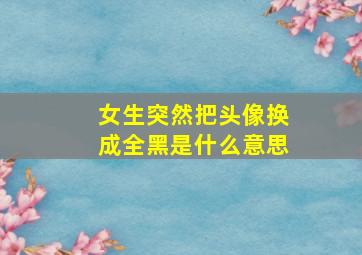 女生突然把头像换成全黑是什么意思